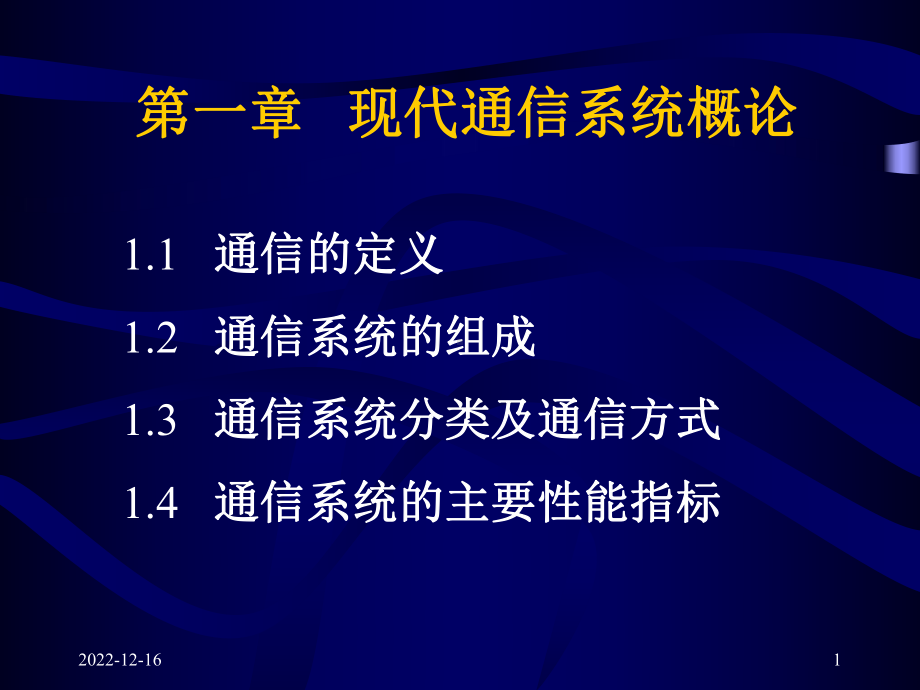 第一章 现代通信系统概论

1.1 通信的定义

1.2 通信系统的组成

1.3 通信系统分类及通信方式

1.4 通信系统的主要性能指标

2022-12-16

1